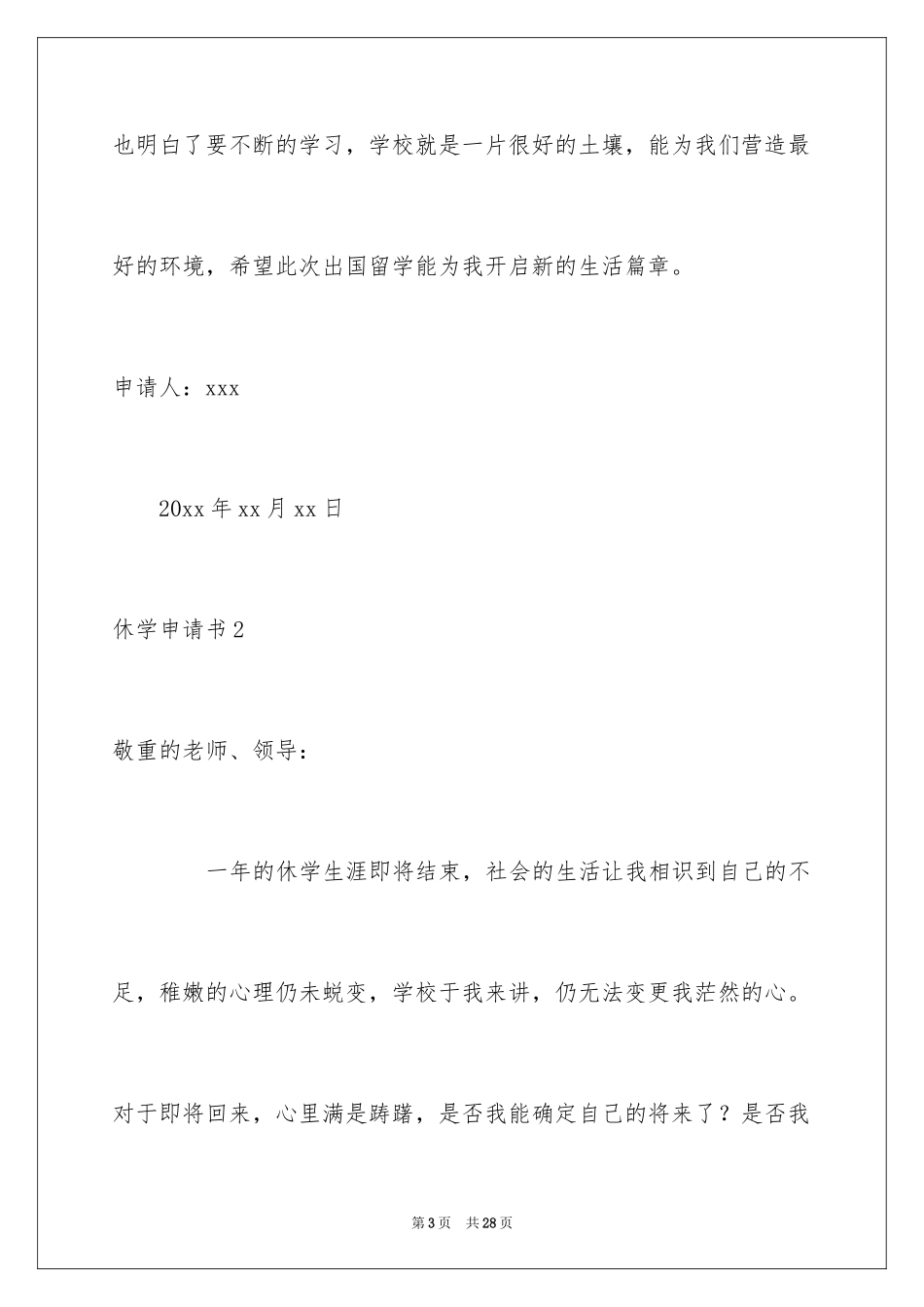 也明白了要不断的学习，学校就是一片很好的土壤，能为我们营造最好的环境，希望此次出国留学能为我开启新的生活篇章。

申请人：xxx

20xx 年 xx 月 xx 日

休学申请书 2

敬重的老师、领导：

一年的休学生涯即将结束，社会的生活让我相识到自己的不足，稚嫩的心理仍未蜕变，学校于我来讲，仍无法变更我茫然的心。对于即将回来，心里满是踌躇，是否我能确定自己的将来了？是否我

第 3 页　共 28 页